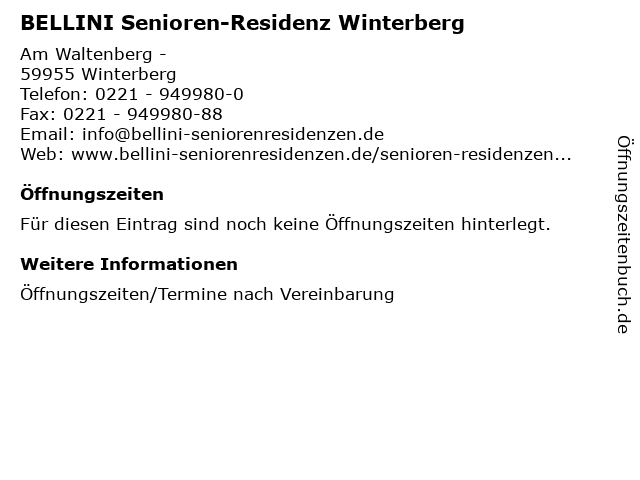 BELLINI Senioren-Residenz Winterberg

Am Waltenberg -
59955 Winterberg
Telefon: 0221 - 949980-0
Fax: 0221 - 949980-88
Email: info@bellini-seniorenresidenzen.de
Web: www.bellini-seniorenresidenzen.de/senioren-residenzen...

Öffnungszeiten

Für diesen Eintrag sind noch keine Öffnungszeiten hinterlegt.

Weitere Informationen

Öffnungszeiten/Termine nach Vereinbarung

Öffnungszeitenbuch.de